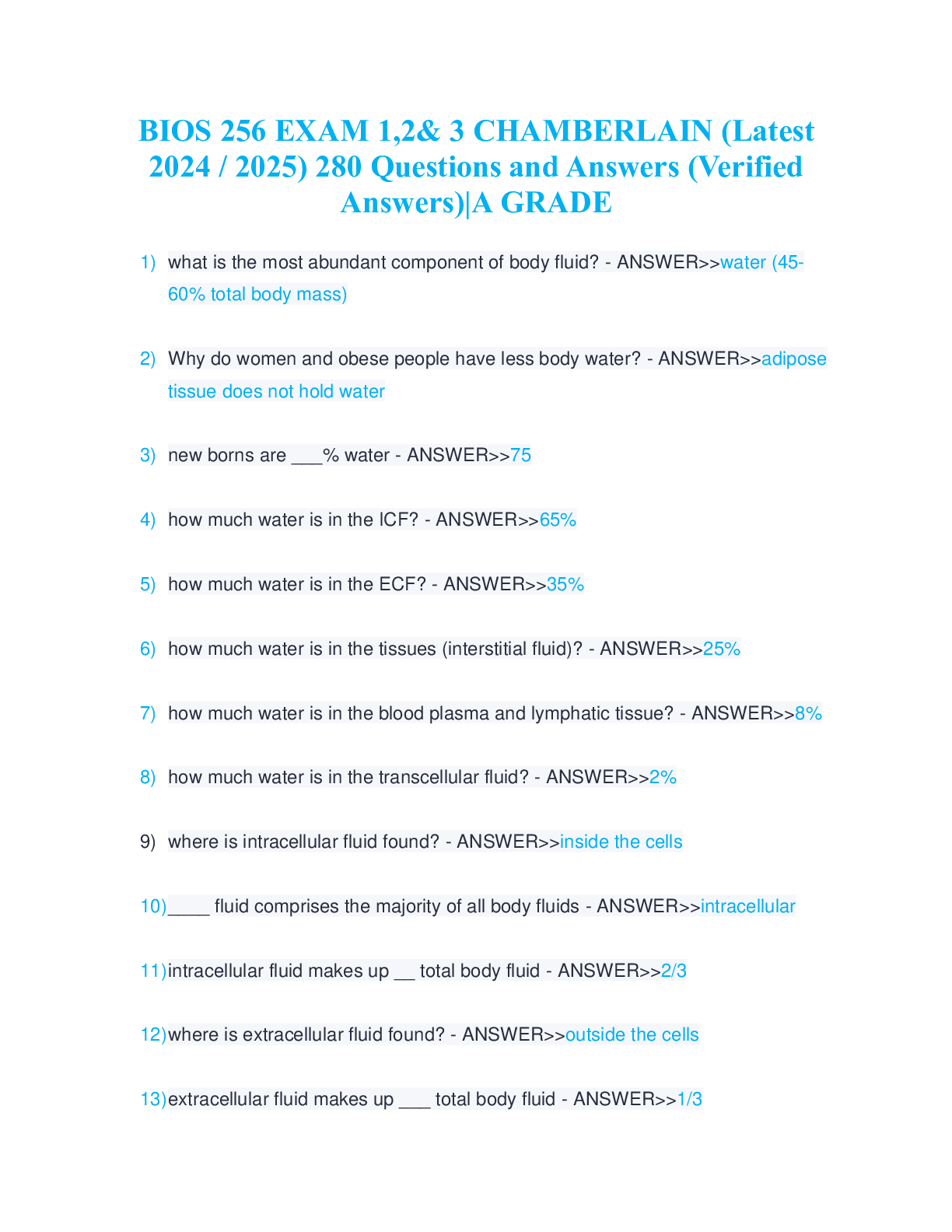 BIOS 256 EXAM 1,2& 3 CHAMBERLAIN (Latest 2024 / 2025) 280 Questions and Answers (Verified Answers)|A GRADE

1) what is the most abundant component of body fluid? - ANSWER>>water (45-60% total body mass)

2) Why do women and obese people have less body water? - ANSWER>>adipose tissue does not hold water

3) new borns are ___% water - ANSWER>>75

4) how much water is in the ICF? - ANSWER>>65%

5) how much water is in the ECF? - ANSWER>>35%

6) how much water is in the tissues (interstitial fluid)? - ANSWER>>25%

7) how much water is in the blood plasma and lymphatic tissue? - ANSWER>>8%

8) how much water is in the transcellular fluid? - ANSWER>>2%

9) where is intracellular fluid found? - ANSWER>>inside the cells

10)____ fluid comprises the majority of all body fluids - ANSWER>>intracellular

11)intracellular fluid makes up __ total body fluid - ANSWER>>2/3

12)where is extracellular fluid found? - ANSWER>>outside the cells

13)extracellular fluid makes up ___ total body fluid - ANSWER>>1/3